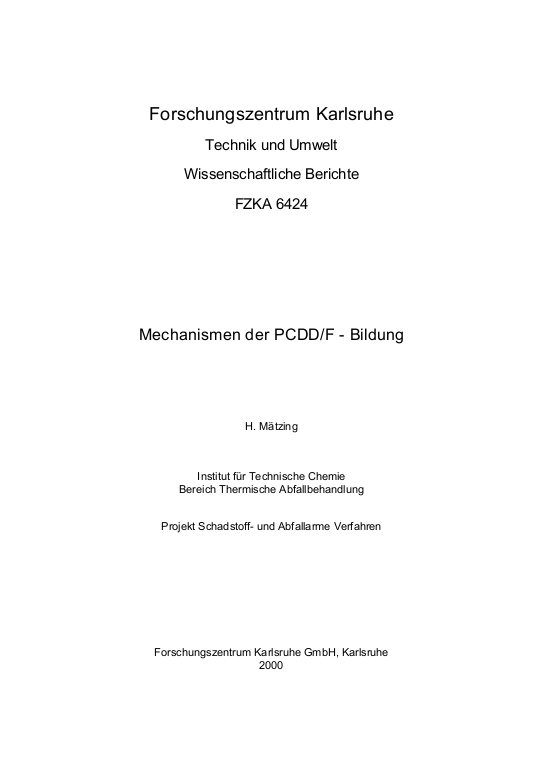 Forschungszentrum Karlsruhe

Technik und Umwelt

Wissenschaftliche Berichte

FZKA 6424

Mechanismen der PCDD/F - Bildung

H. Mätzing

Institut für Technische Chemie
Bereich Thermische Abfallbehandlung

Projekt Schadstoff- und Abfallarme Verfahren

Forschungszentrum Karlsruhe GmbH, Karlsruhe
2000